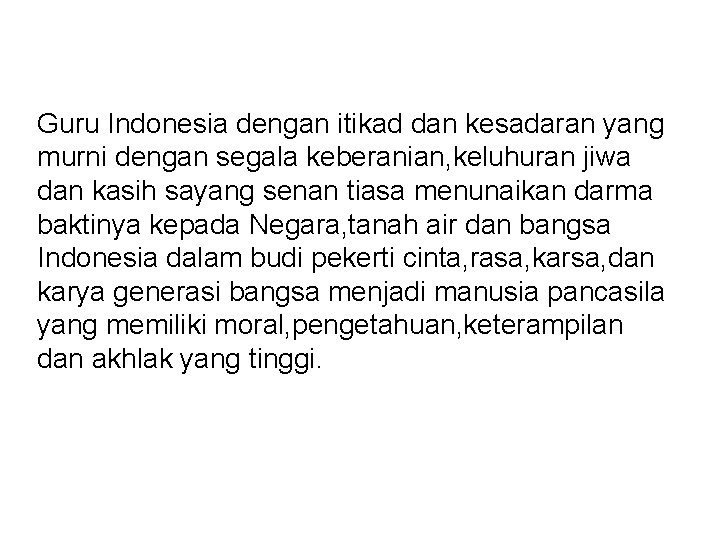 Guru Indonesia dengan itikad dan kesadaran yang murni dengan segala keberanian,keluhuran jiwa dan kasih sayang senan tiasa menunaikan darma baktinya kepada Negara,tanah air dan bangsa Indonesia dalam budi pekerti cinta,rasa,karsa,dan karya generasi bangsa menjadi manusia pancasila yang memiliki moral,pengetahuan,keterampilan dan akhlak yang tinggi.